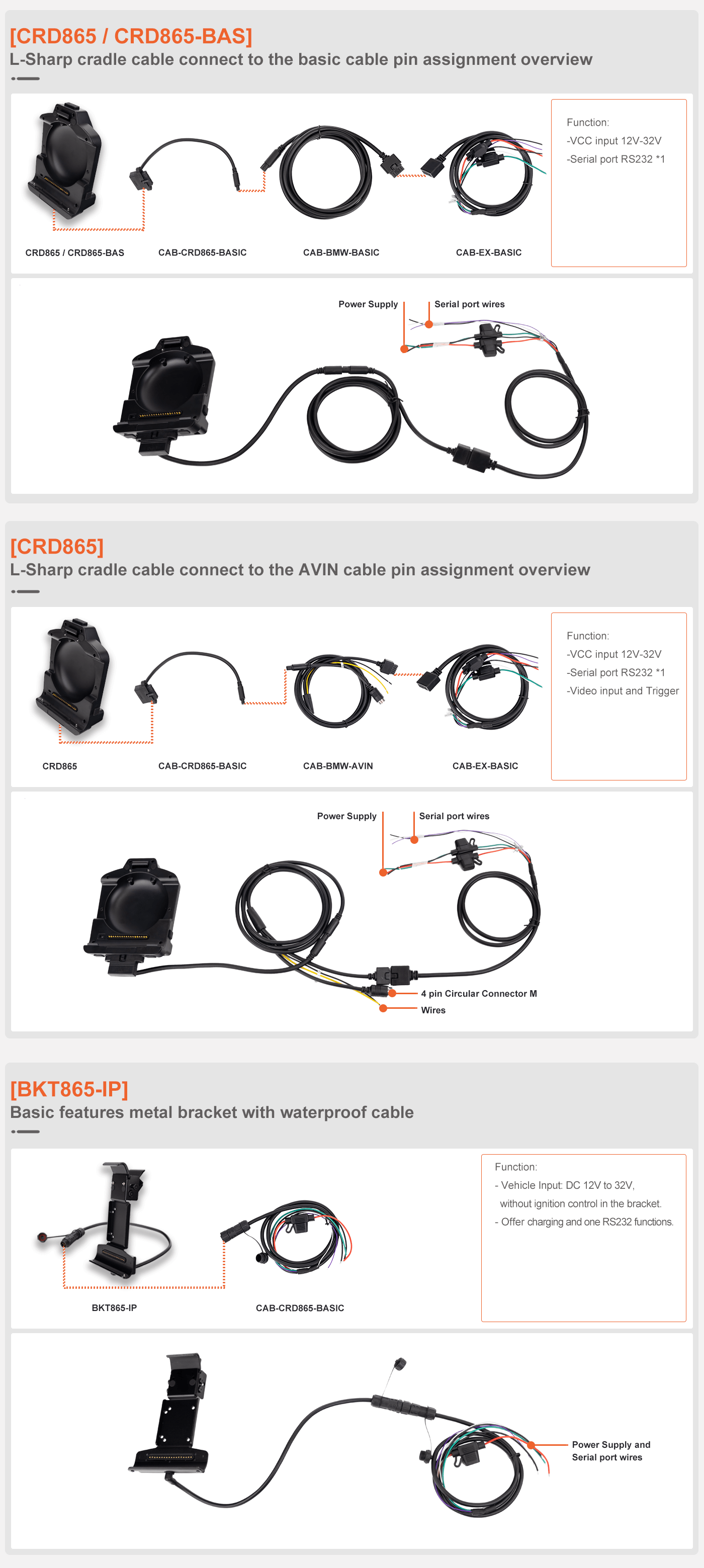 [CRD865 / CRD865-BAS]
L-Sharp cradle cable connect to the basic cable pin assignment overview

CRD865 / CRD865-BAS
CAB-CRD865-BASIC
CAB-BMW-BASIC
CAB-EX-BASIC

Function:
-VCC input 12V-32V
-Serial port RS232 *1

Power Supply
Serial port wires

[CRD865]
L-Sharp cradle cable connect to the AVIN cable pin assignment overview

CRD865
CAB-CRD865-BASIC
CAB-BMW-AVIN
CAB-EX-BASIC

Function:
-VCC input 12V-32V
-Serial port RS232 *1
-Video input and Trigger

Power Supply
Serial port wires
4 pin Circular Connector M
Wires

[BKT865-IP]
Basic features metal bracket with waterproof cable

BKT865-IP
CAB-CRD865-BASIC

Function:
- Vehicle Input: DC 12V to 32V, without ignition control in the bracket.
- Offer charging and one RS232 functions.

Power Supply and Serial port wires